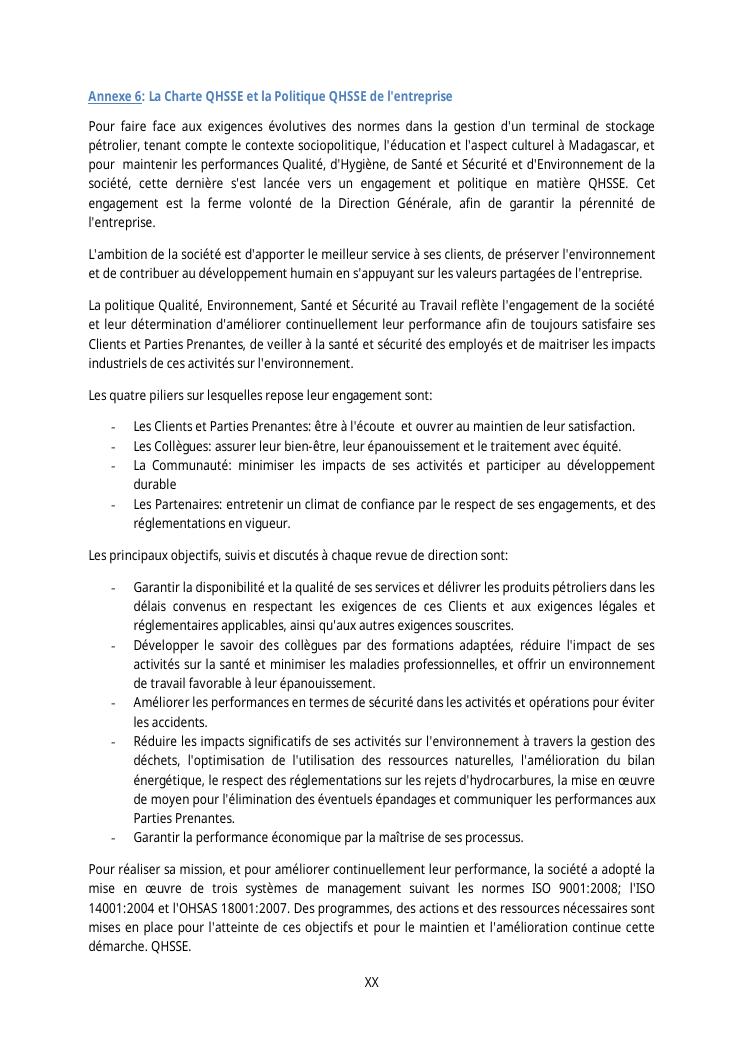 Annexe 6: La Charte QHSSE et la Politique QHSSE de l'entreprise

Pour faire face aux exigences évolutives des normes dans la gestion d'un terminal de stockage pétrolier, tenant compte le contexte sociopolitique, l'éducation et l'aspect culturel à Madagascar, et pour maintenir les performances Qualité, d'Hygiène, de Santé et Sécurité et d'Environnement de la société, cette dernière s'est lancée vers un engagement et politique en matière QHSSE. Cet engagement est la ferme volonté de la Direction Générale, afin de garantir la pérennité de l'entreprise.

L'ambition de la société est d'apporter le meilleur service à ses clients, de préserver l'environnement et de contribuer au développement humain en s'appuyant sur les valeurs partagées de l'entreprise.

La politique Qualité, Environnement, Santé et Sécurité au Travail reflète l'engagement de la société et leur détermination d'améliorer continuellement leur performance afin de toujours satisfaire ses Clients et Parties Prenantes, de veiller à la santé et sécurité des employés et de maitriser les impacts industriels de ces activités sur l'environnement.

Les quatre piliers sur lesquelles repose leur engagement sont:

- Les Clients et Parties Prenantes: être à l'écoute et ouvrer au maintien de leur satisfaction.
- Les Collègues: assurer leur bien-être, leur épanouissement et le traitement avec équité.
- La Communauté: minimiser les impacts de ses activités et participer au développement durable
- Les Partenaires: entretenir un climat de confiance par le respect de ses engagements, et des réglementations en vigueur.

Les principaux objectifs, suivis et discutés à chaque revue de direction sont:

- Garantir la disponibilité et la qualité de ses services et délivrer les produits pétroliers dans les délais convenus en respectant les exigences de ces Clients et aux exigences légales et réglementaires applicables, ainsi qu'aux autres exigences souscrites.
- Développer le savoir des collègues par des formations adaptées, réduire l'impact de ses activités sur la santé et minimiser les maladies professionnelles, et offrir un environnement de travail favorable à leur épanouissement.
- Améliorer les performances en termes de sécurité dans les activités et opérations pour éviter les accidents.
- Réduire les impacts significatifs de ses activités sur l'environnement à travers la gestion des déchets, l'optimisation de l'utilisation des ressources naturelles, l'amélioration du bilan énergétique, le respect des réglementations sur les rejets d'hydrocarbures, la mise en œuvre de moyen pour l'élimination des éventuels épandages et communiquer les performances aux Parties Prenantes.
- Garantir la performance économique par la maîtrise de ses processus.

Pour réaliser sa mission, et pour améliorer continuellement leur performance, la société a adopté la mise en œuvre de trois systèmes de management suivant les normes ISO 9001:2008; l'ISO 14001:2004 et l'OHSAS 18001:2007. Des programmes, des actions et des ressources nécessaires sont mises en place pour l'atteinte de ces objectifs et pour le maintien et l'amélioration continue cette démarche. QHSSE.

XX